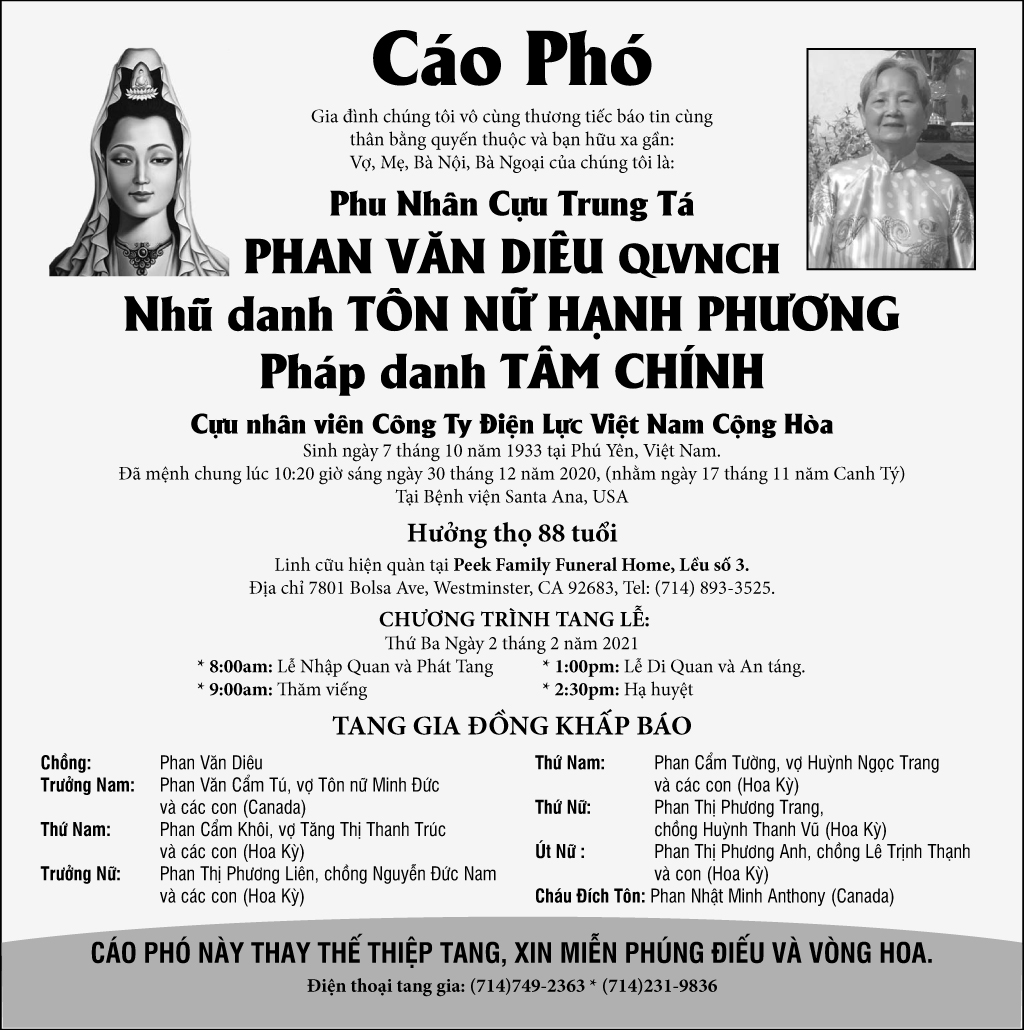 Cáo Phó

Gia đình chúng tôi vô cùng thương tiếc báo tin cùng thân bằng quyến thuộc và bạn hữu xa gần:
Vợ, Mẹ, Bà Nội, Bà Ngoại của chúng tôi là:

Phu Nhân Cựu Trung Tá
PHAN VĂN DIÊU QLVNCH
Nhũ danh TÔN NỮ HẠNH PHƯƠNG
Pháp danh TÂM CHÍNH

Cựu nhân viên Công Ty Điện Lực Việt Nam Cộng Hòa
Sinh ngày 7 tháng 10 năm 1933 tại Phú Yên, Việt Nam.
Đã mệnh chung lúc 10:20 giờ sáng ngày 30 tháng 12 năm 2020, (nhằm ngày 17 tháng 11 năm Canh Tý)
Tại Bệnh viện Santa Ana, USA

Hưởng thọ 88 tuổi

Linh cữu hiện quàn tại Peek Family Funeral Home, Lều số 3.
Địa chỉ 7801 Bolsa Ave, Westminster, CA 92683, Tel: (714) 893-3525.

CHƯƠNG TRÌNH TANG LỄ:
Thứ Ba Ngày 2 tháng 2 năm 2021
* 8:00am: Lễ Nhập Quan và Phát Tang
* 9:00am: Thăm viếng
* 1:00pm: Lễ Di Quan và An táng.
* 2:30pm: Hạ huyệt

TANG GIA ĐỒNG KHẤP BÁO

Chồng: Phan Văn Diêu
Trưởng Nam: Phan Văn Cẩm Tú, vợ Tôn nữ Minh Đức và các con (Canada)
Thứ Nam: Phan Cẩm Khôi, vợ Tăng Thị Thanh Trúc và các con (Hoa Kỳ)
Trưởng Nữ: Phan Thị Phương Liên, chồng Nguyễn Đức Nam và các con (Hoa Kỳ)
Thứ Nam: Phan Cẩm Tường, vợ Huỳnh Ngọc Trang và các con (Hoa Kỳ)
Thứ Nữ: Phan Thị Phương Trang, chồng Huỳnh Thanh Vũ (Hoa Kỳ)
Út Nữ : Phan Thị Phương Anh, chồng Lê Trịnh Thạnh và con (Hoa Kỳ)
Cháu Đích Tôn: Phan Nhật Minh Anthony (Canada)

CÁO PHÓ NÀY THAY THẾ THIỆP TANG, XIN MIỄN PHÚNG ĐIẾU VÀ VÒNG HOA.
Điện thoại tang gia: (714)749-2363 * (714)231-9836